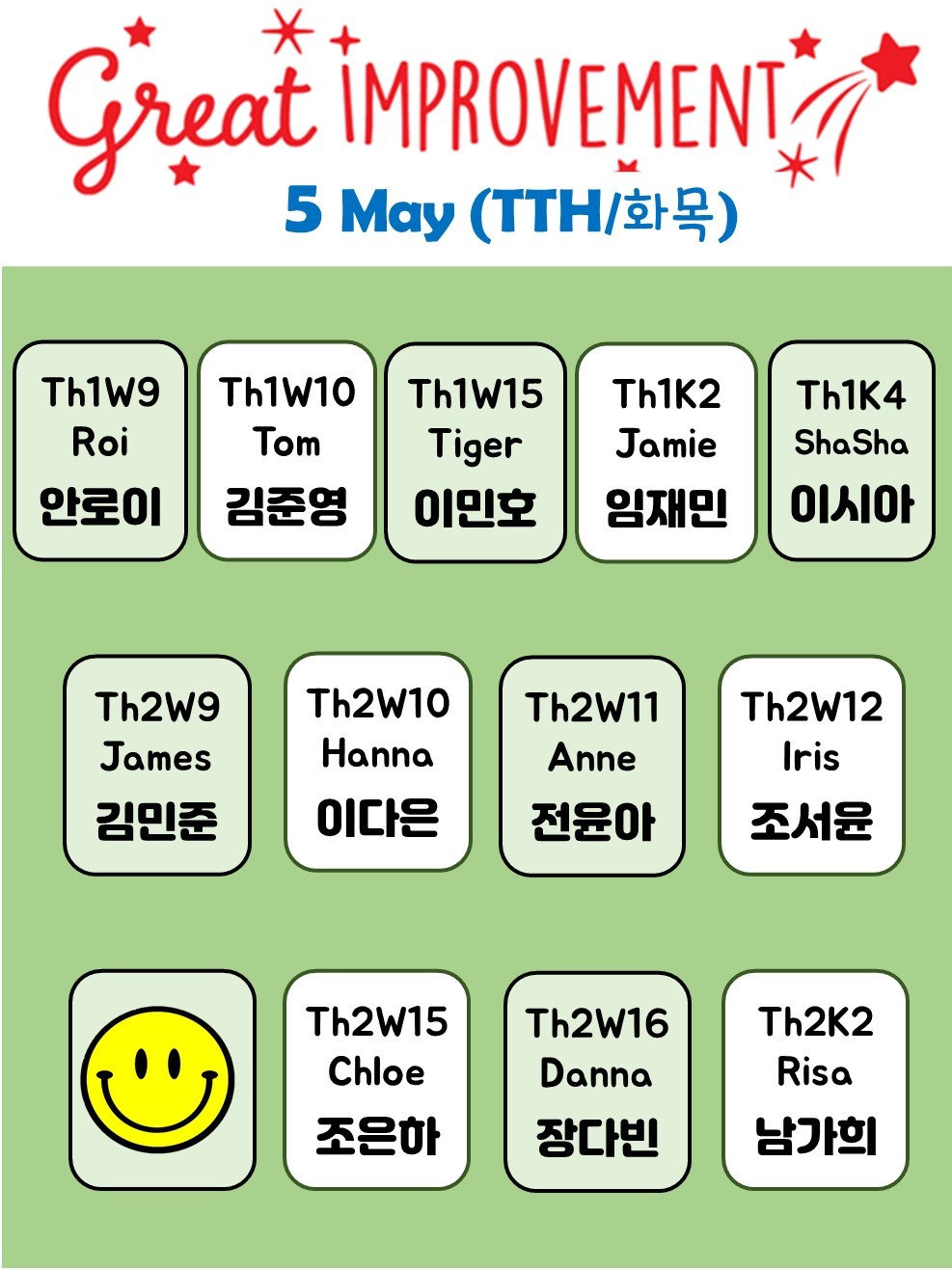 Great IMPROVEMENT

5 May (TTH/화목)

Th1W9
Roi
안로이

Th1W10
Tom
김준영

Th1W15
Tiger
이민호

Th1K2
Jamie
임재민

Th1K4
ShaSha
이시아

Th2W9
James
김민준

Th2W10
Hanna
이다은

Th2W11
Anne
전윤아

Th2W12
Iris
조서윤

Th2W15
Chloe
조은하

Th2W16
Danna
장다빈

Th2K2
Risa
남가희